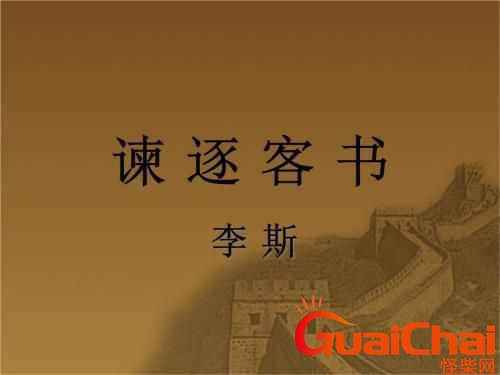 谏逐客书

李斯

GuaiChai
怪柴网